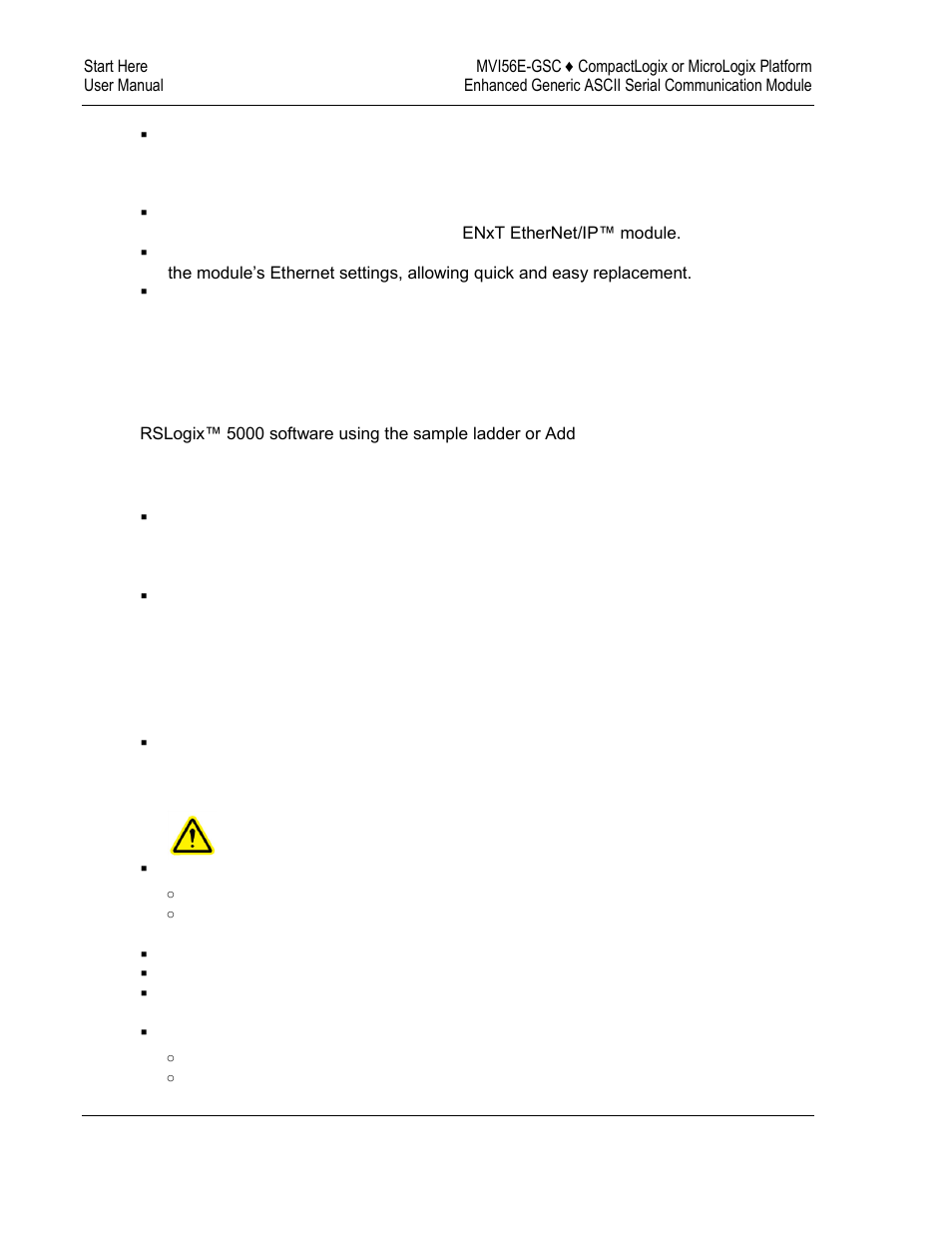 Start Here
User Manual

MVI56E-GSC ♦ CompactLogix or MicroLogix Platform
Enhanced Generic ASCII Serial Communication Module

ENxT EtherNet/IP™ module.

the module's Ethernet settings, allowing quick and easy replacement.

RSLogix™ 5000 software using the sample ladder or Add